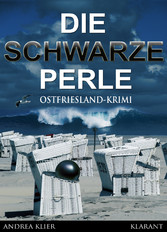 DIE SCHWARZE PERLE

OSTFRIESLAND-KRIMI

ANDREA KLIER

KLARANT